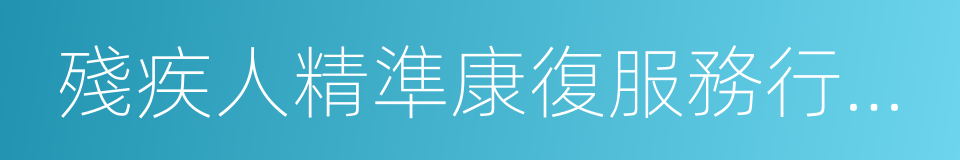 殘疾人精準康復服務行…